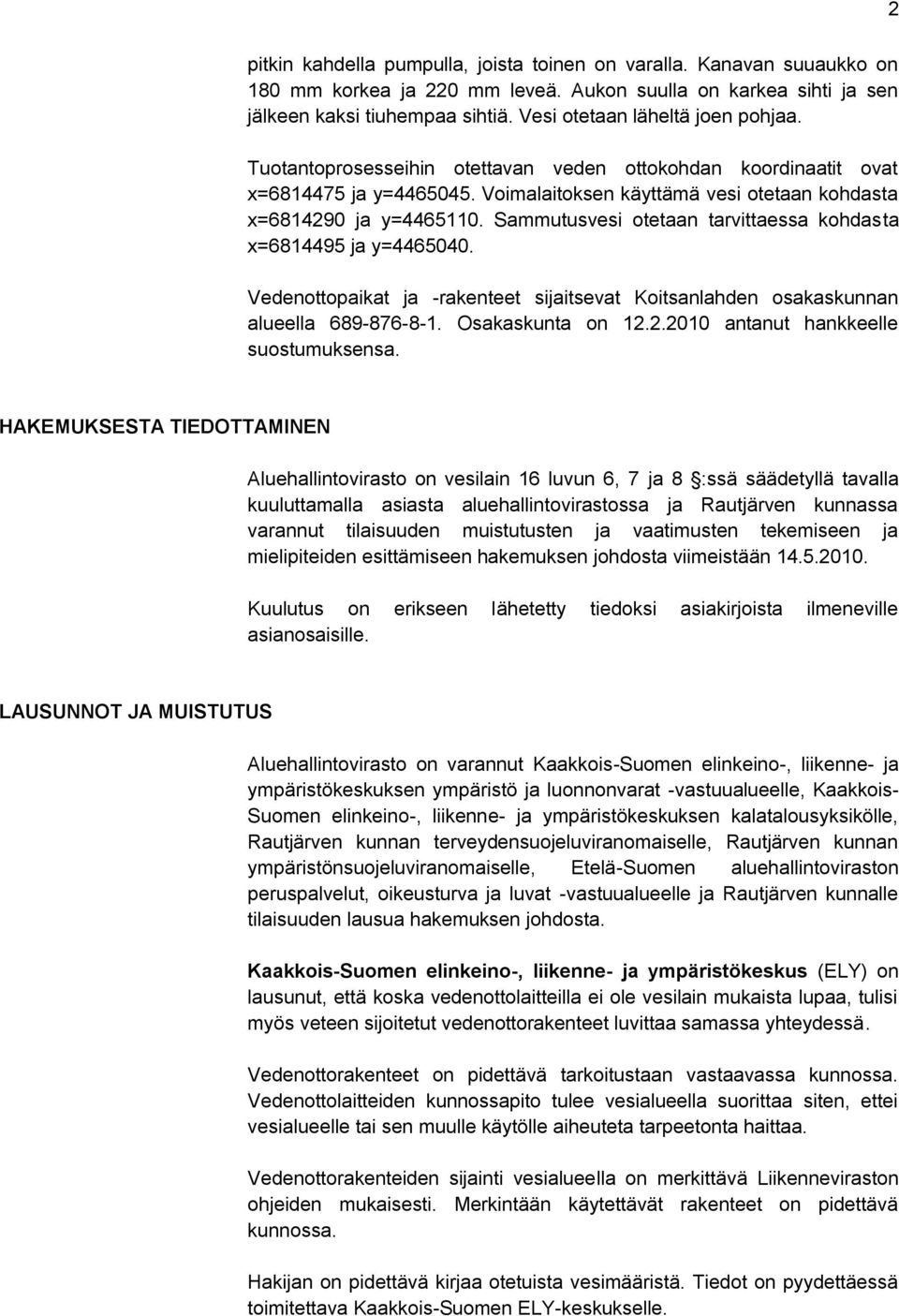 2

pitkin kahdella pumpulla, joista toinen on varalla. Kanavan suuaukko on 180 mm korkea ja 220 mm leveä. Aukon suulla on karkea sihti ja sen jälkeen kaksi tiuhempaa sihtiä. Vesi otetaan läheltä joen pohjaa.

Tuotantoprosesseihin otettavan veden ottokohdan koordinaatit ovat x=6814475 ja y=4465045. Voimalaitoksen käyttämä vesi otetaan kohdasta x=6814290 ja y=4465110. Sammutusvesi otetaan tarvittaessa kohdasta x=6814495 ja y=4465040.

Vedenottopaikat ja -rakenteet sijaitsevat Koitsanlahden osakaskunnan alueella 689-876-8-1. Osakaskunta on 12.2.2010 antanut hankkeelle suostumuksensa.

HAKEMUKSESTA TIEDOTTAMINEN

Aluehallintovirasto on vesilain 16 luvun 6, 7 ja 8 §:ssä säädetyllä tavalla kuuluttamalla asiasta aluehallintovirastossa ja Rautjärven kunnassa varannut tilaisuuden muistutusten ja vaatimusten tekemiseen ja mielipiteiden esittämiseen hakemuksen johdosta viimeistään 14.5.2010.

Kuulutus on erikseen lähetetty tiedoksi asiakirjoista ilmeneville asianosaisille.

LAUSUNNOT JA MUISTUTUS

Aluehallintovirasto on varannut Kaakkois-Suomen elinkeino-, liikenne- ja ympäristökeskuksen ympäristö ja luonnonvarat -vastuualueelle, Kaakkois-Suomen elinkeino-, liikenne- ja ympäristökeskuksen kalatalousyksikölle, Rautjärven kunnan terveydensuojeluviranomaiselle, Rautjärven kunnan ympäristönsuojeluviranomaiselle, Etelä-Suomen aluehallintoviraston peruspalvelut, oikeusturva ja luvat -vastuualueelle ja Rautjärven kunnalle tilaisuuden lausua hakemuksen johdosta.

Kaakkois-Suomen elinkeino-, liikenne- ja ympäristökeskus (ELY) on lausunut, että koska vedenottolaitteilla ei ole vesilain mukaista lupaa, tulisi myös veteen sijoitetut vedenottorakenteet luvittaa samassa yhteydessä.

Vedenottorakenteet on pidettävä tarkoitustaan vastaavassa kunnossa. Vedenottolaitteiden kunnossapito tulee vesialueella suorittaa siten, ettei vesialueelle tai sen muulle käytölle aiheuteta tarpeetonta haittaa.

Vedenottorakenteiden sijainti vesialueella on merkittävä Liikenneviraston ohjeiden mukaisesti. Merkintään käytettävät rakenteet on pidettävä kunnossa.

Hakijan on pidettävä kirjaa otetuista vesimääristä. Tiedot on pyydettäessä toimitettava Kaakkois-Suomen ELY-keskukselle.